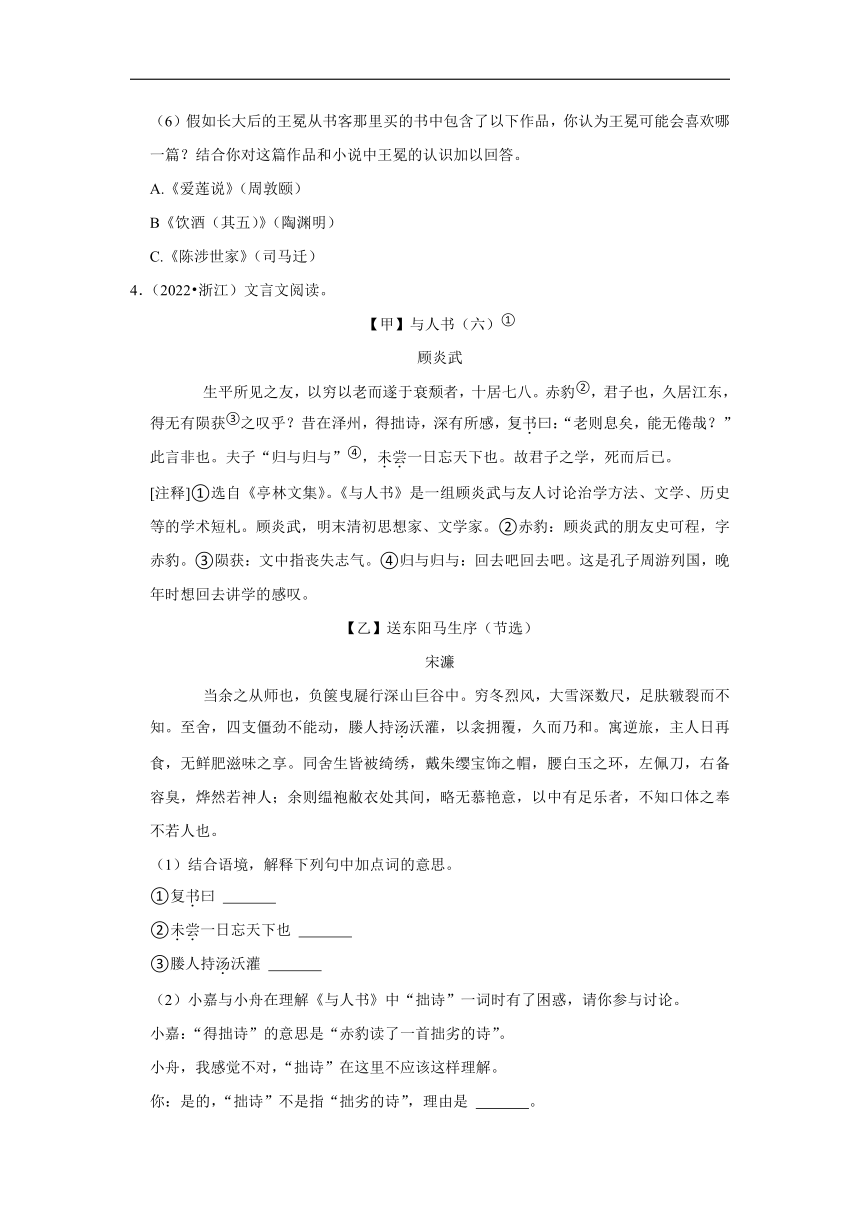 （6）假如长大后的王冕从书客那里买的书中包含了以下作品，你认为王冕可能会喜欢哪一篇？结合你对这篇作品和小说中王冕的认识加以回答。

A.《爱莲说》（周敦颐）

B《饮酒（其五）》（陶渊明）

C.《陈涉世家》（司马迁）

4.（2022•浙江）文言文阅读。

【甲】与人书（六）①

顾炎武

生平所见之友，以穷以老而遂于衰颓者，十居七八。赤豹②，君子也，久居江东，得无有陨获③之叹乎？昔在泽州，得拙诗，深有所感，复书曰：“老则息矣，能无倦哉？”此言非也。夫子“归与归与”④，未尝一日忘天下也。故君子之学，死而后已。

[注释]①选自《亭林文集》。《与人书》是一组顾炎武与友人讨论治学方法、文学、历史等的学术短札。顾炎武，明末清初思想家、文学家。②赤豹：顾炎武的朋友史可程，字赤豹。③陨获：文中指丧失志气。④归与归与：回去吧回去吧。这是孔子周游列国，晚年时想回去讲学的感叹。

【乙】送东阳马生序（节选）

宋濂

当余之从师也，负箧曳屣行深山巨谷中。穷冬烈风，大雪深数尺，足肤皲裂而不知。至舍，四支僵劲不能动，媵人持汤沃灌，以衾拥覆，久而乃和。寓逆旅，主人日再食，无鲜肥滋味之享。同舍生皆被绮绣，戴朱缨宝饰之帽，腰白玉之环，左佩刀，右备容臭，烨然若神人；余则缊袍敝衣处其间，略无慕艳意，以中有足乐者，不知口体之奉不若人也。

（1）结合语境，解释下列句中加点词的意思。

①复书曰 _______

②未尝一日忘天下也 _______

③媵人持汤沃灌 _______

（2）小嘉与小舟在理解《与人书》中“拙诗”一词时有了困惑，请你参与讨论。

小嘉：“得拙诗”的意思是“赤豹读了一首拙劣的诗”。

小舟，我感觉不对，“拙诗”在这里不应该这样理解。

你：是的，“拙诗”不是指“拙劣的诗”，理由是 _______。